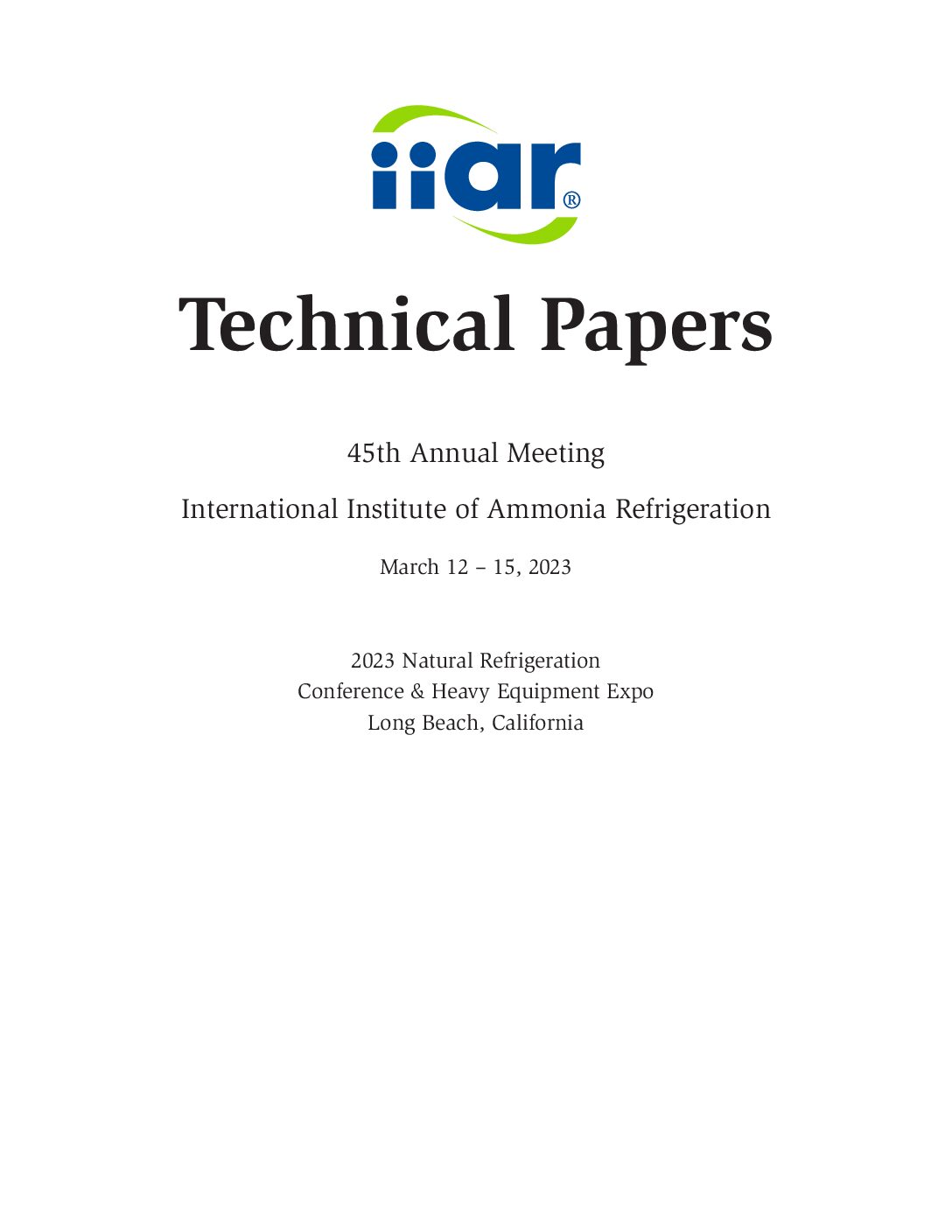 iiar®

Technical Papers

45th Annual Meeting

International Institute of Ammonia Refrigeration

March 12 – 15, 2023

2023 Natural Refrigeration
Conference & Heavy Equipment Expo
Long Beach, California